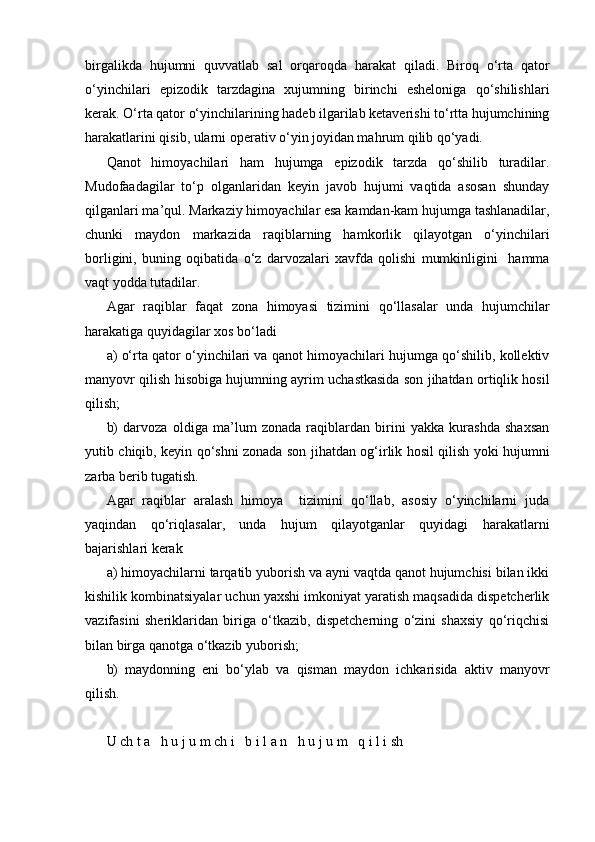 birgalikda hujumni quvvatlab sal orqaroqda harakat qiladi. Biroq o‘rta qator o‘yinchilari epizodik tarzdagina xujumning birinchi esheloniga qo‘shilishlari kerak. O‘rta qator o‘yinchilarining hadeb ilgarilab ketaverishi to‘rtta hujumchining harakatlarini qisib, ularni operativ o‘yin joyidan mahrum qilib qo‘yadi.

Qanot himoyachilari ham hujumga epizodik tarzda qo‘shilib turadilar. Mudofaadagilar to‘p olganlaridan keyin javob hujumi vaqtida asosan shunday qilganlari ma’qul. Markaziy himoyachilar esa kamdan-kam hujumga tashlanadilar, chunki maydon markazida raqiblarning hamkorlik qilayotgan o‘yinchilari borligini, buning oqibatida o‘z darvozalari xavfda qolishi mumkinligini hamma vaqt yodda tutadilar.

Agar raqiblar faqat zona himoyasi tizimini qo‘llasalar unda hujumchilar harakatiga quyidagilar xos bo‘ladi

a) o‘rta qator o‘yinchilari va qanot himoyachilari hujumga qo‘shilib, kollektiv manyovr qilish hisobiga hujumning ayrim uchastkasida son jihatdan ortiqlik hosil qilish;

b) darvoza oldiga ma’lum zonada raqiblardan birini yakka kurashda shaxsan yutib chiqib, keyin qo‘shni zonada son jihatdan og‘irlik hosil qilish yoki hujumni zarba berib tugatish.

Agar raqiblar aralash himoya tizimini qo‘llab, asosiy o‘yinchilarni juda yaqindan qo‘riqlasalar, unda hujum qilayotganlar quyidagi harakatlarni bajarishlari kerak

a) himoyachilarni tarqatib yuborish va ayni vaqtda qanot hujumchisi bilan ikki kishilik kombinatsiyalar uchun yaxshi imkoniyat yaratish maqsadida dispetcherlik vazifasini sheriklaridan biriga o‘tkazib, dispetcherning o‘zini shaxsiy qo‘riqchisi bilan birga qanotga o‘tkazib yuborish;

b) maydonning eni bo‘ylab va qisman maydon ichkarisida aktiv manyovr qilish.

U ch t a h u j u m ch i b i l a n h u j u m q i l i sh